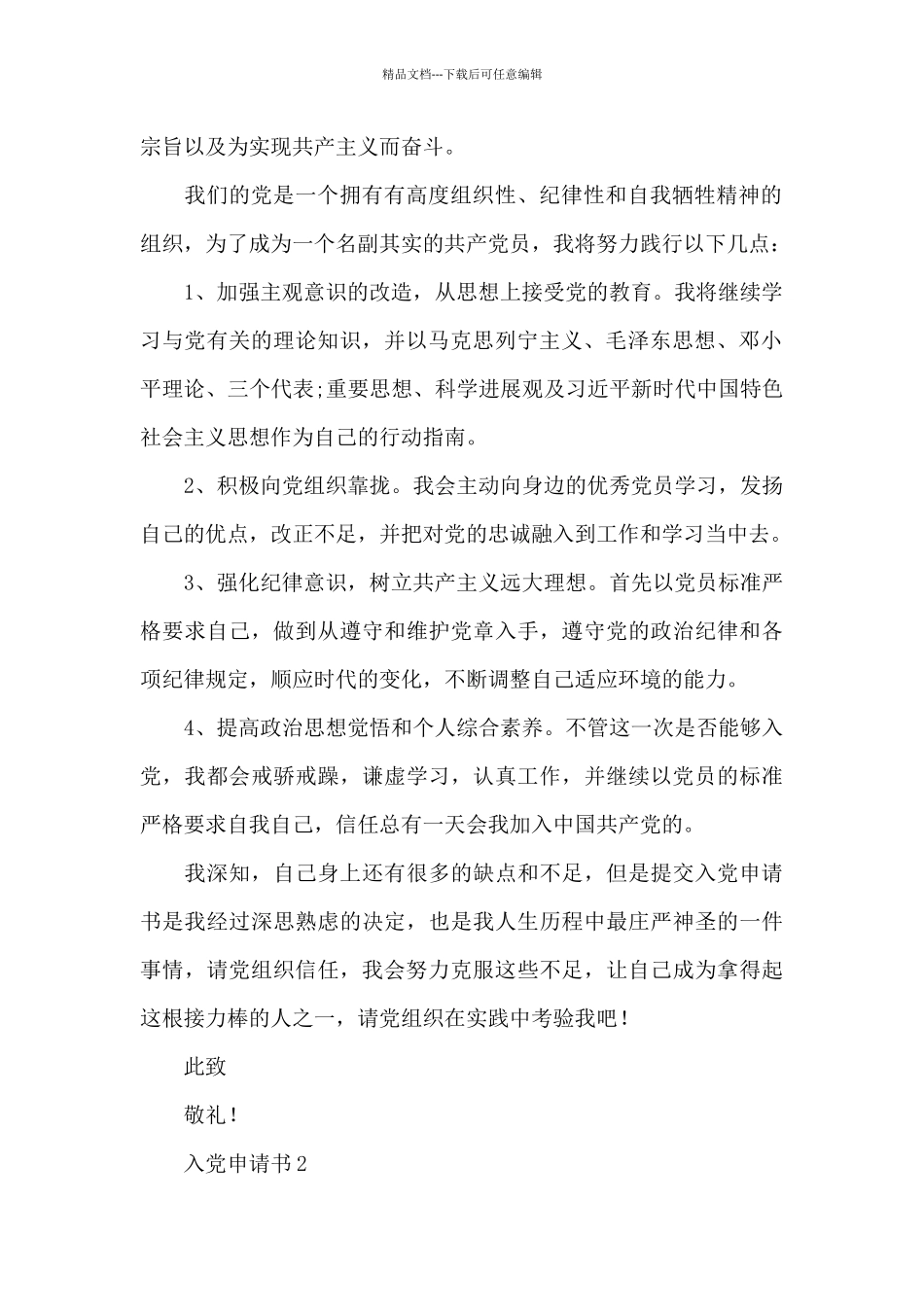 精品文档---下载后可任意编辑

宗旨以及为实现共产主义而奋斗。

我们的党是一个拥有有高度组织性、纪律性和自我牺牲精神的组织，为了成为一个名副其实的共产党员，我将努力践行以下几点：

1、加强主观意识的改造，从思想上接受党的教育。我将继续学习与党有关的理论知识，并以马克思列宁主义、毛泽东思想、邓小平理论、三个代表;重要思想、科学进展观及习近平新时代中国特色社会主义思想作为自己的行动指南。

2、积极向党组织靠拢。我会主动向身边的优秀党员学习，发扬自己的优点，改正不足，并把对党的忠诚融入到工作和学习当中去。

3、强化纪律意识，树立共产主义远大理想。首先以党员标准严格要求自己，做到从遵守和维护党章入手，遵守党的政治纪律和各项纪律规定，顺应时代的变化，不断调整自己适应环境的能力。

4、提高政治思想觉悟和个人综合素养。不管这一次是否能够入党，我都会戒骄戒躁，谦虚学习，认真工作，并继续以党员的标准严格要求自我自己，信任总有一天会我加入中国共产党的。

我深知，自己身上还有很多的缺点和不足，但是提交入党申请书是我经过深思熟虑的决定，也是我人生历程中最庄严神圣的一件事情，请党组织信任，我会努力克服这些不足，让自己成为拿得起这根接力棒的人之一，请党组织在实践中考验我吧！

此致

敬礼！

入党申请书2